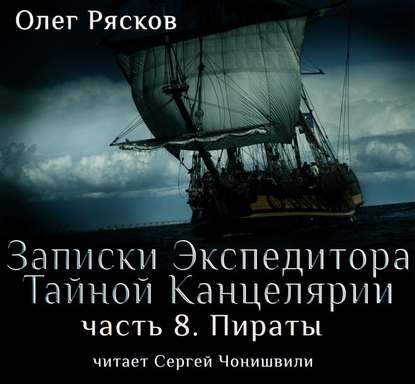 Олег Рясков

Записки Экспедитора Тайной Канцелярии
часть 8. Пираты

читает Сергей Чонишвили